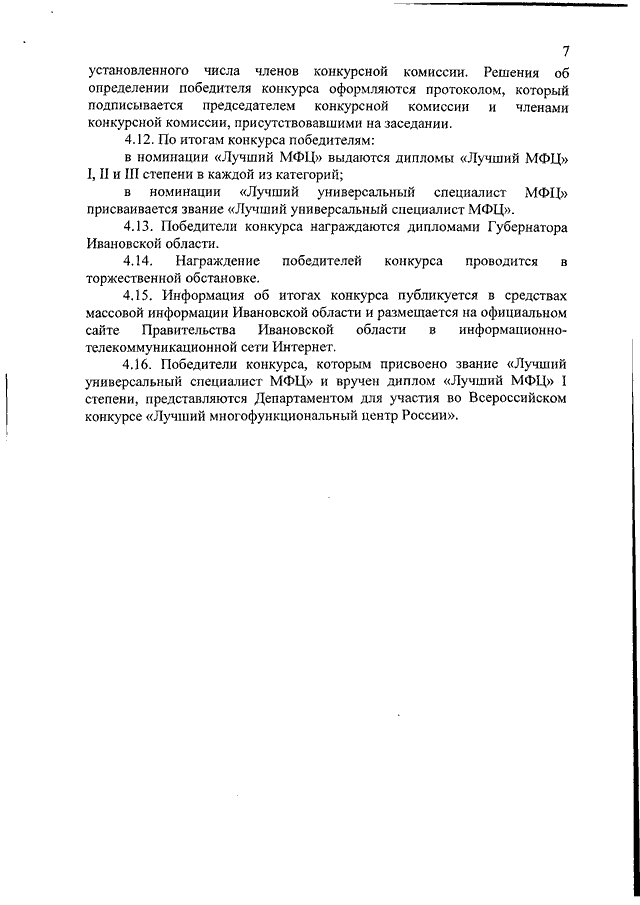 7

установленного числа членов конкурсной комиссии. Решения об определении победителя конкурса оформляются протоколом, который подписывается председателем конкурсной комиссии и членами конкурсной комиссии, присутствовавшими на заседании.

4.12. По итогам конкурса победителям:

в номинации «Лучший МФЦ» выдаются дипломы «Лучший МФЦ» I, II и III степени в каждой из категорий;

в номинации «Лучший универсальный специалист МФЦ» присваивается звание «Лучший универсальный специалист МФЦ».

4.13. Победители конкурса награждаются дипломами Губернатора Ивановской области.

4.14. Награждение победителей конкурса проводится в торжественной обстановке.

4.15. Информация об итогах конкурса публикуется в средствах массовой информации Ивановской области и размещается на официальном сайте Правительства Ивановской области в информационно-телекоммуникационной сети Интернет.

4.16. Победители конкурса, которым присвоено звание «Лучший универсальный специалист МФЦ» и вручен диплом «Лучший МФЦ» I степени, представляются Департаментом для участия во Всероссийском конкурсе «Лучший многофункциональный центр России».